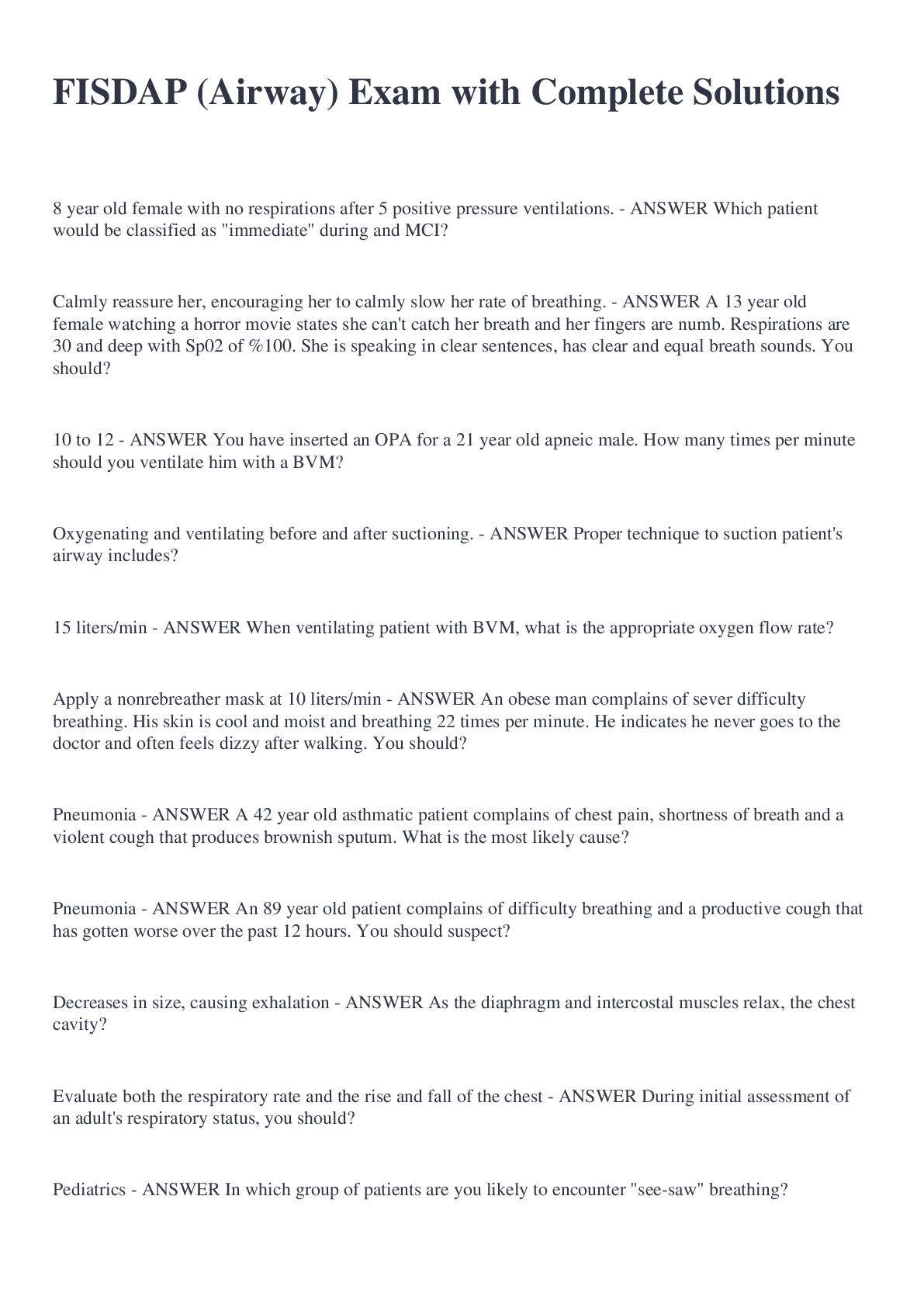 FISDAP (Airway) Exam with Complete Solutions

8 year old female with no respirations after 5 positive pressure ventilations. - ANSWER Which patient would be classified as "immediate" during and MCI?

Calmly reassure her, encouraging her to calmly slow her rate of breathing. - ANSWER A 13 year old female watching a horror movie states she can't catch her breath and her fingers are numb. Respirations are 30 and deep with Sp02 of %100. She is speaking in clear sentences, has clear and equal breath sounds. You should?

10 to 12 - ANSWER You have inserted an OPA for a 21 year old apneic male. How many times per minute should you ventilate him with a BVM?

Oxygenating and ventilating before and after suctioning. - ANSWER Proper technique to suction patient's airway includes?

15 liters/min - ANSWER When ventilating patient with BVM, what is the appropriate oxygen flow rate?

Apply a nonrebreather mask at 10 liters/min - ANSWER An obese man complains of sever difficulty breathing. His skin is cool and moist and breathing 22 times per minute. He indicates he never goes to the doctor and often feels dizzy after walking. You should?

Pneumonia - ANSWER A 42 year old asthmatic patient complains of chest pain, shortness of breath and a violent cough that produces brownish sputum. What is the most likely cause?

Pneumonia - ANSWER An 89 year old patient complains of difficulty breathing and a productive cough that has gotten worse over the past 12 hours. You should suspect?

Decreases in size, causing exhalation - ANSWER As the diaphragm and intercostal muscles relax, the chest cavity?

Evaluate both the respiratory rate and the rise and fall of the chest - ANSWER During initial assessment of an adult's respiratory status, you should?

Pediatrics - ANSWER In which group of patients are you likely to encounter "see-saw" breathing?